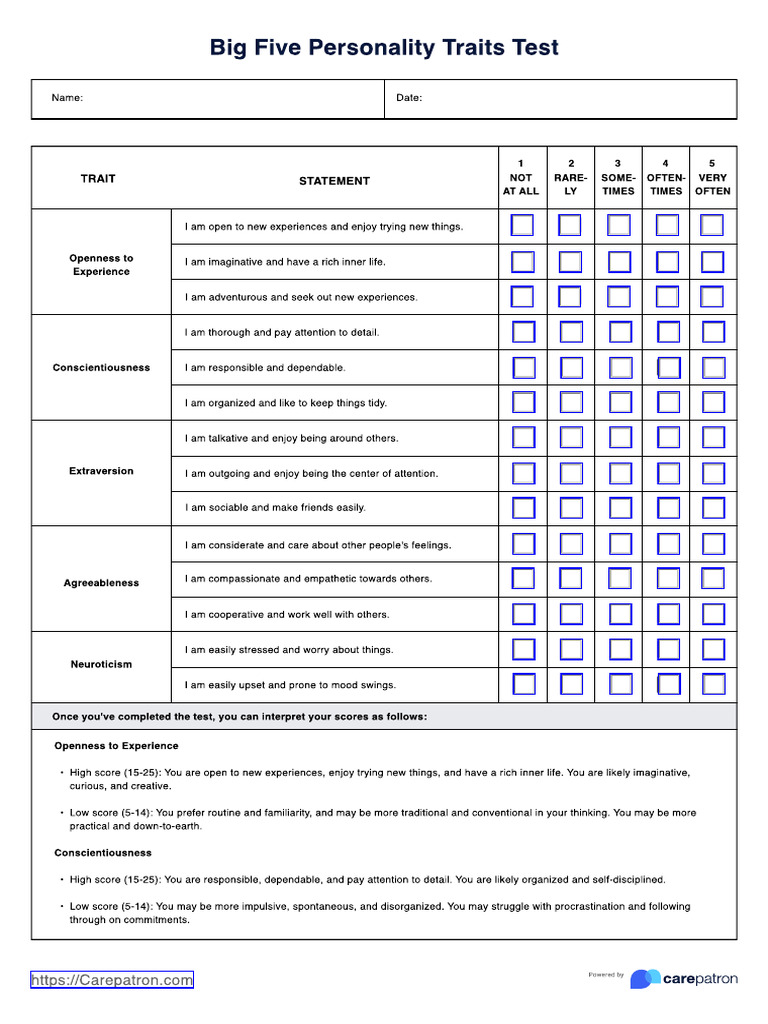 Big Five Personality Traits Test

| Name: | Date: |
|---|---|

| TRAIT | STATEMENT | 1 NOT AT ALL | 2 RARELY | 3 SOMETIMES | 4 OFTENTIMES | 5 VERY OFTEN |
|---|---|---|---|---|---|---|
| Openness to Experience | I am open to new experiences and enjoy trying new things. | | | | | |
| | I am imaginative and have a rich inner life. | | | | | |
| | I am adventurous and seek out new experiences. | | | | | |
| Conscientiousness | I am thorough and pay attention to detail. | | | | | |
| | I am responsible and dependable. | | | | | |
| | I am organized and like to keep things tidy. | | | | | |
| Extraversion | I am talkative and enjoy being around others. | | | | | |
| | I am outgoing and enjoy being the center of attention. | | | | | |
| | I am sociable and make friends easily. | | | | | |
| Agreeableness | I am considerate and care about other people's feelings. | | | | | |
| | I am compassionate and empathetic towards others. | | | | | |
| | I am cooperative and work well with others. | | | | | |
| Neuroticism | I am easily stressed and worry about things. | | | | | |
| | I am easily upset and prone to mood swings. | | | | | |

Once you've completed the test, you can interpret your scores as follows:

Openness to Experience

• High score (15-25): You are open to new experiences, enjoy trying new things, and have a rich inner life. You are likely imaginative, curious, and creative.

• Low score (5-14): You prefer routine and familiarity, and may be more traditional and conventional in your thinking. You may be more practical and down-to-earth.

Conscientiousness

• High score (15-25): You are responsible, dependable, and pay attention to detail. You are likely organized and self-disciplined.

• Low score (5-14): You may be more impulsive, spontaneous, and disorganized. You may struggle with procrastination and following through on commitments.

https://Carepatron.com

Powered by carepatron